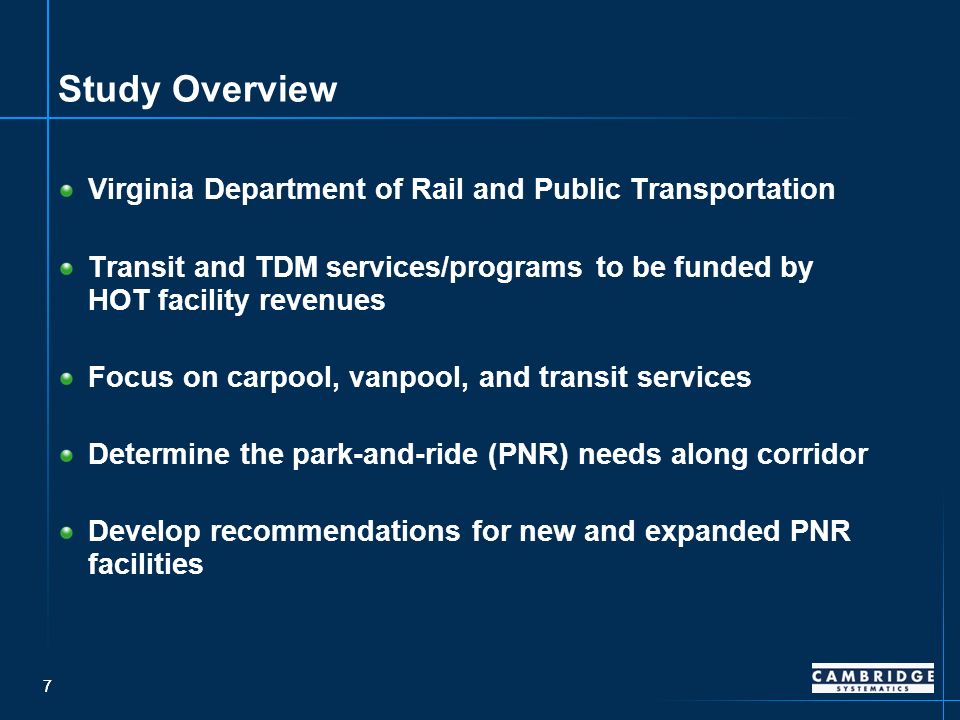 Study Overview

Virginia Department of Rail and Public Transportation

Transit and TDM services/programs to be funded by HOT facility revenues

Focus on carpool, vanpool, and transit services

Determine the park-and-ride (PNR) needs along corridor

Develop recommendations for new and expanded PNR facilities

7

CAMBRIDGE SYSTEMATICS